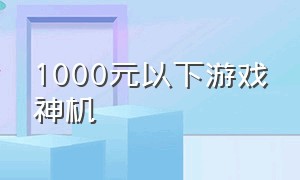 1000元以下游戏神机